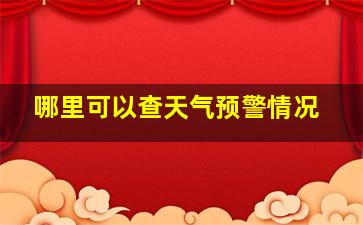 哪里可以查天气预警情况